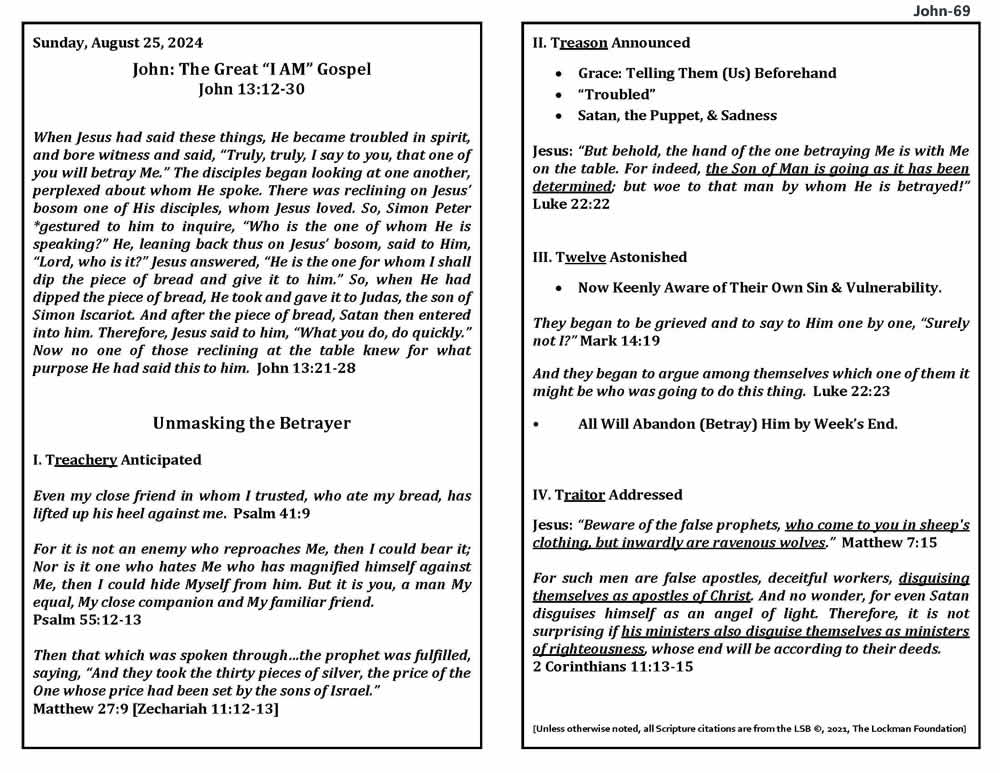 John-69

Sunday, August 25, 2024

John: The Great "I AM" Gospel
John 13:12-30

When Jesus had said these things, He became troubled in spirit, and bore witness and said, "Truly, truly, I say to you, that one of you will betray Me." The disciples began looking at one another, perplexed about whom He spoke. There was reclining on Jesus' bosom one of His disciples, whom Jesus loved. So, Simon Peter *gestured to him to inquire, "Who is the one of whom He is speaking?" He, leaning back thus on Jesus' bosom, said to Him, "Lord, who is it?" Jesus answered, "He is the one for whom I shall dip the piece of bread and give it to him." So, when He had dipped the piece of bread, He took and gave it to Judas, the son of Simon Iscariot. And after the piece of bread, Satan then entered into him. Therefore, Jesus said to him, "What you do, do quickly." Now no one of those reclining at the table knew for what purpose He had said this to him. John 13:21-28

Unmasking the Betrayer

I. Treachery Anticipated

Even my close friend in whom I trusted, who ate my bread, has lifted up his heel against me. Psalm 41:9

For it is not an enemy who reproaches Me, then I could bear it; Nor is it one who hates Me who has magnified himself against Me, then I could hide Myself from him. But it is you, a man My equal, My close companion and My familiar friend.
Psalm 55:12-13

Then that which was spoken through...the prophet was fulfilled, saying, "And they took the thirty pieces of silver, the price of the One whose price had been set by the sons of Israel."
Matthew 27:9 [Zechariah 11:12-13]

II. Treason Announced

• Grace: Telling Them (Us) Beforehand
• "Troubled"
• Satan, the Puppet, & Sadness

Jesus: "But behold, the hand of the one betraying Me is with Me on the table. For indeed, the Son of Man is going as it has been determined; but woe to that man by whom He is betrayed!" Luke 22:22

III. Twelve Astonished

• Now Keenly Aware of Their Own Sin & Vulnerability.

They began to be grieved and to say to Him one by one, "Surely not I?" Mark 14:19

And they began to argue among themselves which one of them it might be who was going to do this thing. Luke 22:23

• All Will Abandon (Betray) Him by Week's End.

IV. Traitor Addressed

Jesus: "Beware of the false prophets, who come to you in sheep's clothing, but inwardly are ravenous wolves." Matthew 7:15

For such men are false apostles, deceitful workers, disguising themselves as apostles of Christ. And no wonder, for even Satan disguises himself as an angel of light. Therefore, it is not surprising if his ministers also disguise themselves as ministers of righteousness, whose end will be according to their deeds.
2 Corinthians 11:13-15

[Unless otherwise noted, all Scripture citations are from the LSB ©, 2021, The Lockman Foundation]